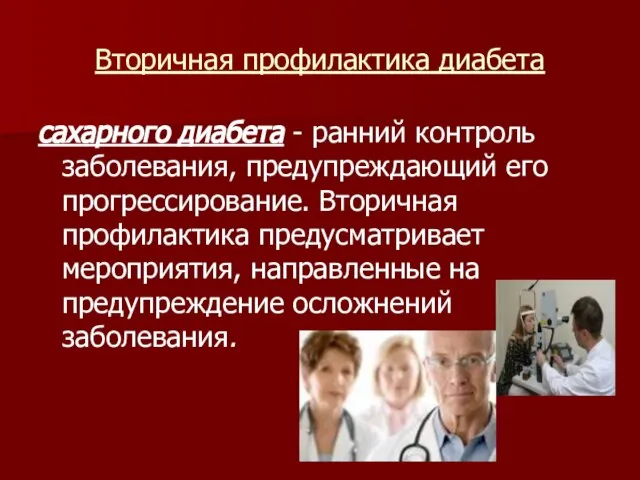 Вторичная профилактика диабета

сахарного диабета - ранний контроль заболевания, предупреждающий его прогрессирование. Вторичная профилактика предусматривает мероприятия, направленные на предупреждение осложнений заболевания.